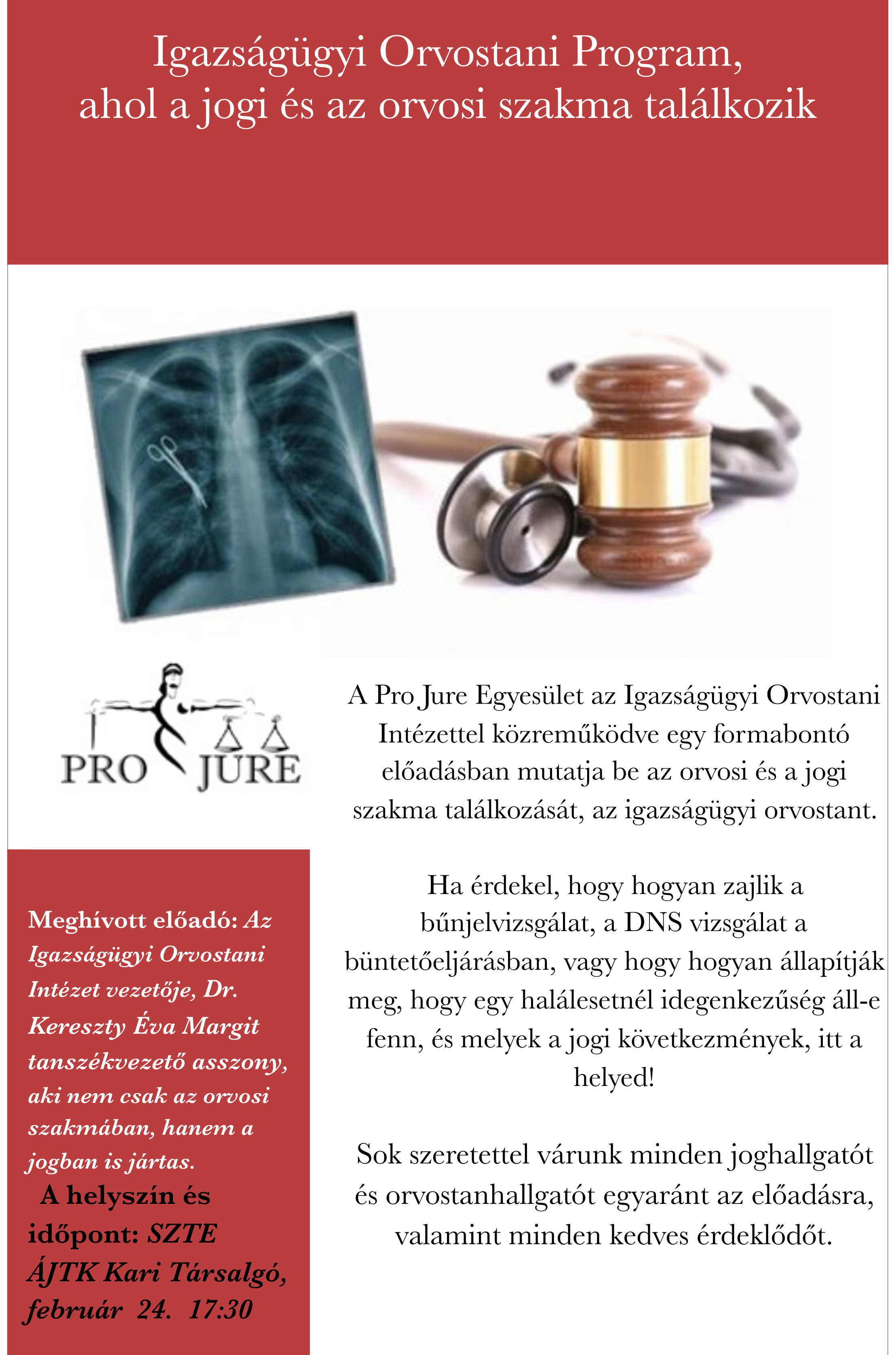 Igazságügyi Orvostani Program, ahol a jogi és az orvosi szakma találkozik

PRO JURE

A Pro Jure Egyesület az Igazságügyi Orvostani Intézettel közreműködve egy formabontó előadásban mutatja be az orvosi és a jogi szakma találkozását, az igazságügyi orvostant.

Ha érdekel, hogy hogyan zajlik a bűnjelvizsgálat, a DNS vizsgálat a büntetőeljárásban, vagy hogy hogyan állapítják meg, hogy egy halálesetnél idegenkezűség áll-e fenn, és melyek a jogi következmények, itt a helyed!

Sok szeretettel várunk minden joghallgatót és orvostanhallgatót egyaránt az előadásra, valamint minden kedves érdeklődőt.

Meghívott előadó: Az Igazságügyi Orvostani Intézet vezetője, Dr. Kereszty Éva Margit tanszékvezető asszony, aki nem csak az orvosi szakmában, hanem a jogban is jártas.

A helyszín és időpont: SZTE ÁJTK Kari Társalgó, február 24. 17:30